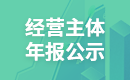 经营主体
年报公示